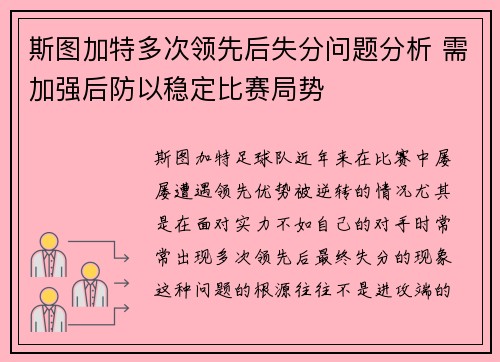 斯图加特多次领先后失分问题分析 需加强后防以稳定比赛局势

斯图加特足球队近年来在比赛中屡屡遭遇领先优势被逆转的情况尤其是在面对实力不如自己的对手时常常出现多次领先后最终失分的现象这种问题的根源往往不是进攻端的